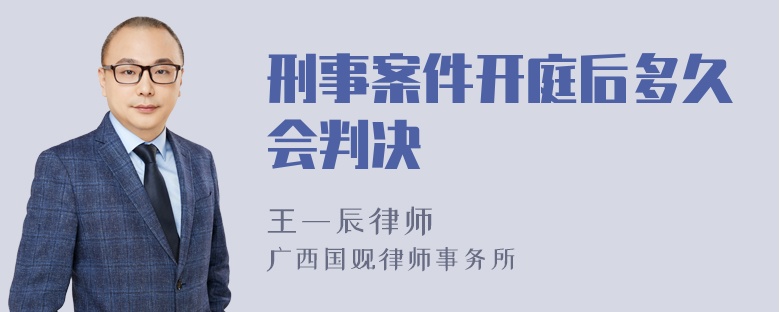 刑事案件开庭后多久会判决

王一辰律师
广西国观律师事务所